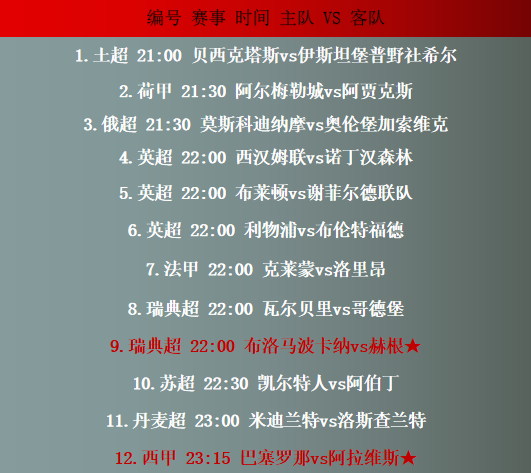 编号 赛事 时间 主队 VS 客队

1.土超 21:00 贝西克塔斯vs伊斯坦堡普野社希尔

2.荷甲 21:30 阿尔梅勒城vs阿贾克斯

3.俄超 21:30 莫斯科迪纳摩vs奥伦堡加索维克

4.英超 22:00 西汉姆联vs诺丁汉森林

5.英超 22:00 布莱顿vs谢菲尔德联队

6.英超 22:00 利物浦vs布伦特福德

7.法甲 22:00 克莱蒙vs洛里昂

8.瑞典超 22:00 瓦尔贝里vs哥德堡

9.瑞典超 22:00 布洛马波卡纳vs赫根★

10.苏超 22:30 凯尔特人vs阿伯丁

11.丹麦超 23:00 米迪兰特vs洛斯查兰特

12.西甲 23:15 巴塞罗那vs阿拉维斯★